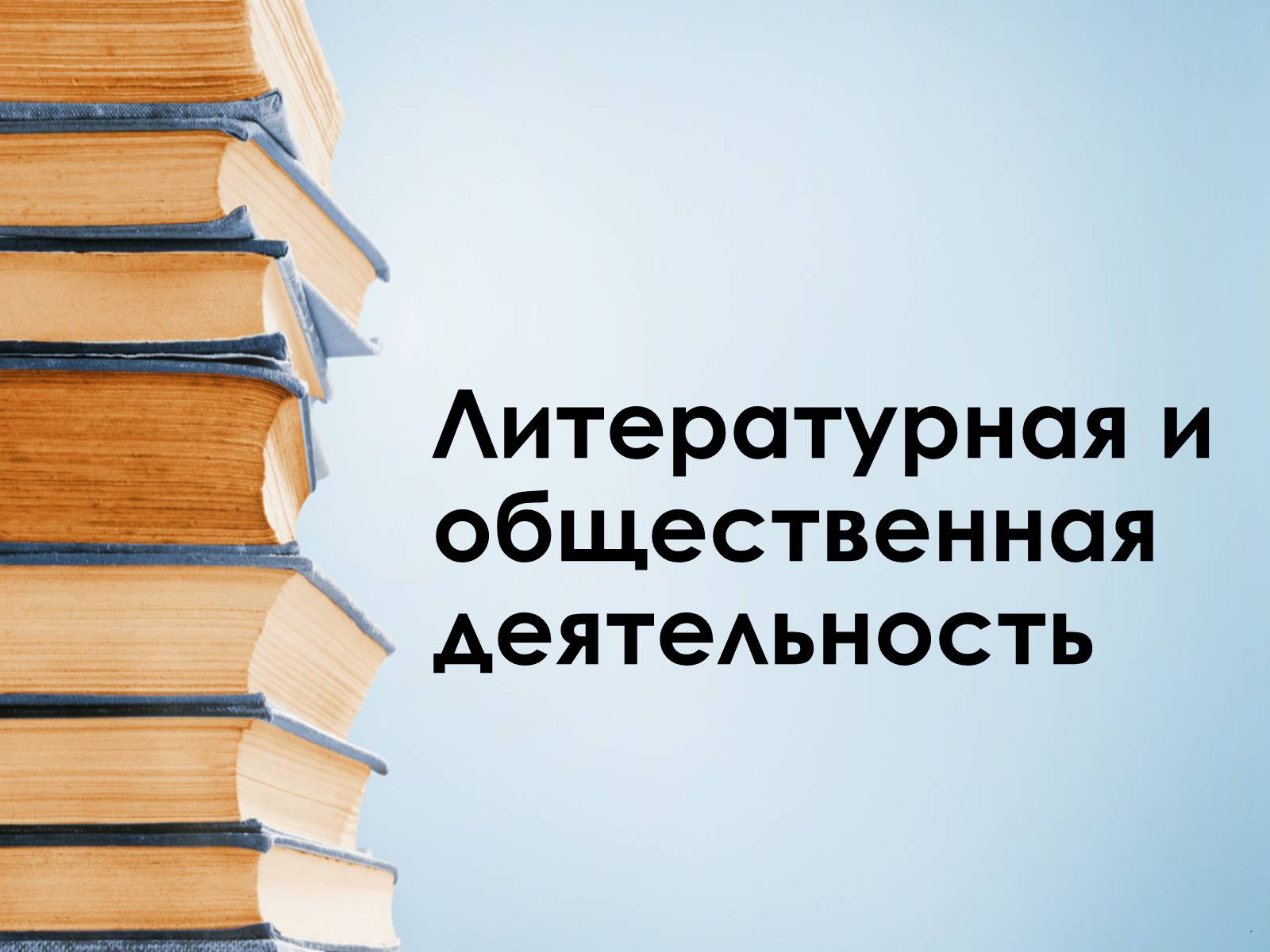 Литературная и общественная деятельность